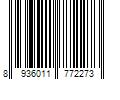 8 936011 772273